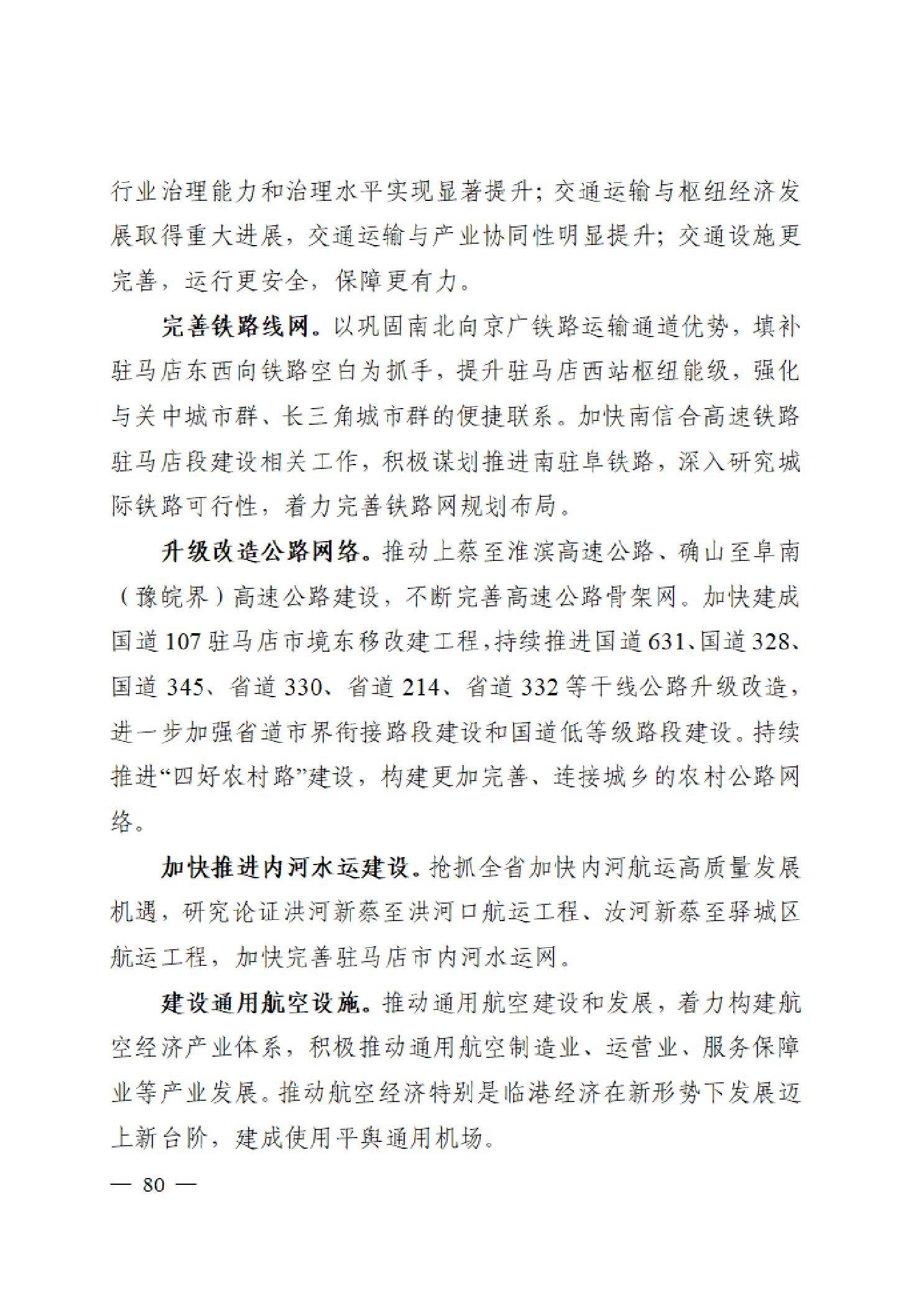 行业治理能力和治理水平实现显著提升；交通运输与枢纽经济发展取得重大进展，交通运输与产业协同性明显提升；交通设施更完善，运行更安全，保障更有力。

完善铁路线网。以巩固南北向京广铁路运输通道优势，填补驻马店东西向铁路空白为抓手，提升驻马店西站枢纽能级，强化与关中城市群、长三角城市群的便捷联系。加快南信合高速铁路驻马店段建设相关工作，积极谋划推进南驻阜铁路，深入研究城际铁路可行性，着力完善铁路网规划布局。

升级改造公路网络。推动上蔡至淮滨高速公路、确山至阜南（豫皖界）高速公路建设，不断完善高速公路骨架网。加快建成国道107驻马店市境东移改建工程，持续推进国道631、国道328、国道345、省道330、省道214、省道332等干线公路升级改造，进一步加强省道市界衔接路段建设和国道低等级路段建设。持续推进“四好农村路”建设，构建更加完善、连接城乡的农村公路网络。

加快推进内河水运建设。抢抓全省加快内河航运高质量发展机遇，研究论证洪河新蔡至洪河口航运工程、汝河新蔡至驿城区航运工程，加快完善驻马店市内河水运网。

建设通用航空设施。推动通用航空建设和发展，着力构建航空经济产业体系，积极推动通用航空制造业、运营业、服务保障业等产业发展。推动航空经济特别是临港经济在新形势下发展迈上新台阶，建成使用平舆通用机场。

— 80 —